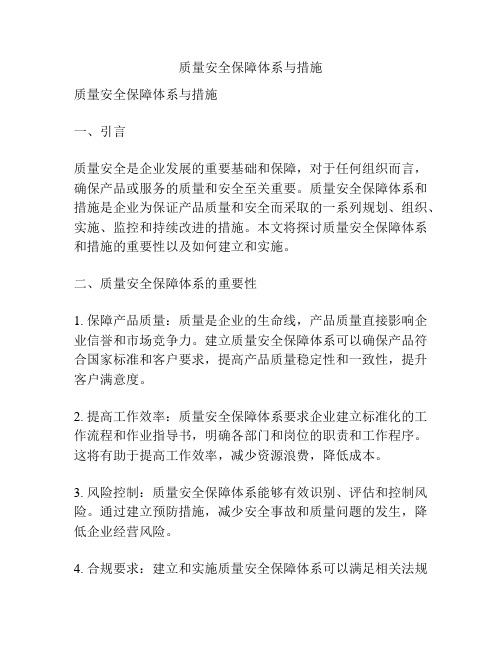 质量安全保障体系与措施

质量安全保障体系与措施

一、引言

质量安全是企业发展的重要基础和保障，对于任何组织而言，确保产品或服务的质量和安全至关重要。质量安全保障体系和措施是企业为保证产品质量和安全而采取的一系列规划、组织、实施、监控和持续改进的措施。本文将探讨质量安全保障体系和措施的重要性以及如何建立和实施。

二、质量安全保障体系的重要性

1. 保障产品质量：质量是企业的生命线，产品质量直接影响企业信誉和市场竞争力。建立质量安全保障体系可以确保产品符合国家标准和客户要求，提高产品质量稳定性和一致性，提升客户满意度。

2. 提高工作效率：质量安全保障体系要求企业建立标准化的工作流程和作业指导书，明确各部门和岗位的职责和工作程序。这将有助于提高工作效率，减少资源浪费，降低成本。

3. 风险控制：质量安全保障体系能够有效识别、评估和控制风险。通过建立预防措施，减少安全事故和质量问题的发生，降低企业经营风险。

4. 合规要求：建立和实施质量安全保障体系可以满足相关法规